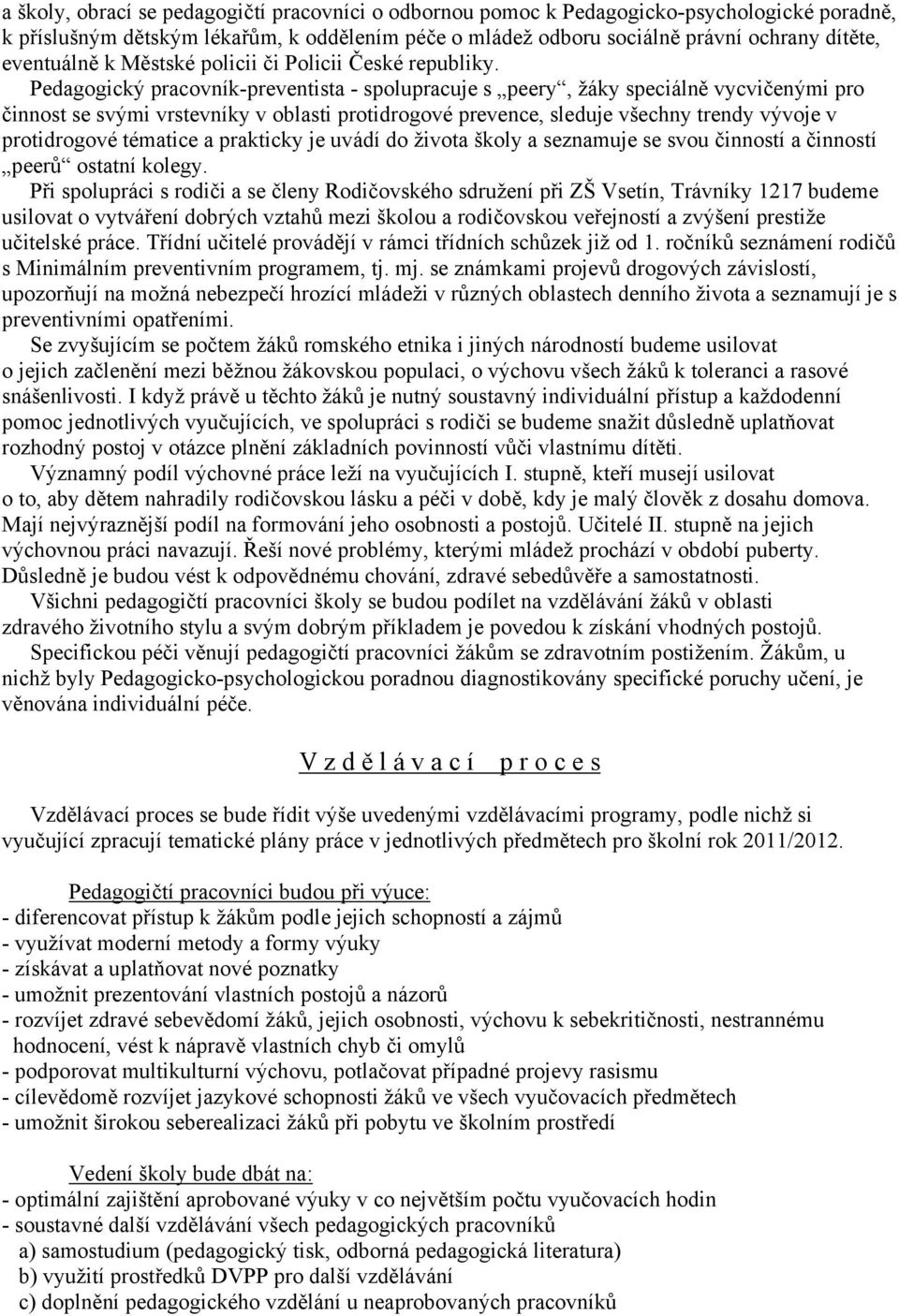 a školy, obrací se pedagogičtí pracovníci o odbornou pomoc k Pedagogicko-psychologické poradně, k příslušným dětským lékařům, k oddělením péče o mládež odboru sociálně právní ochrany dítěte, eventuálně k Městské policii či Policii České republiky.

Pedagogický pracovník-preventista - spolupracuje s „peery“, žáky speciálně vycvičenými pro činnost se svými vrstevníky v oblasti protidrogové prevence, sleduje všechny trendy vývoje v protidrogové tématice a prakticky je uvádí do života školy a seznamuje se svou činností a činností „peerů“ ostatní kolegy.

Při spolupráci s rodiči a se členy Rodičovského sdružení při ZŠ Vsetín, Trávníky 1217 budeme usilovat o vytváření dobrých vztahů mezi školou a rodičovskou veřejností a zvýšení prestiže učitelské práce. Třídní učitelé provádějí v rámci třídních schůzek již od 1. ročníků seznámení rodičů s Minimálním preventivním programem, tj. mj. se známkami projevů drogových závislostí, upozorňují na možná nebezpečí hrozící mládeži v různých oblastech denního života a seznamují je s preventivními opatřeními.

Se zvyšujícím se počtem žáků romského etnika i jiných národností budeme usilovat o jejich začlenění mezi běžnou žákovskou populaci, o výchovu všech žáků k toleranci a rasové snášenlivosti. I když právě u těchto žáků je nutný soustavný individuální přístup a každodenní pomoc jednotlivých vyučujících, ve spolupráci s rodiči se budeme snažit důsledně uplatňovat rozhodný postoj v otázce plnění základních povinností vůči vlastnímu dítěti.

Významný podíl výchovné práce leží na vyučujících I. stupně, kteří musejí usilovat o to, aby dětem nahradily rodičovskou lásku a péči v době, kdy je malý člověk z dosahu domova. Mají nejvýraznější podíl na formování jeho osobnosti a postojů. Učitelé II. stupně na jejich výchovnou práci navazují. Řeší nové problémy, kterými mládež prochází v období puberty. Důsledně je budou vést k odpovědnému chování, zdravé sebedůvěře a samostatnosti.

Všichni pedagogičtí pracovníci školy se budou podílet na vzdělávání žáků v oblasti zdravého životního stylu a svým dobrým příkladem je povedou k získání vhodných postojů.

Specifickou péči věnují pedagogičtí pracovníci žákům se zdravotním postižením. Žákům, u nichž byly Pedagogicko-psychologickou poradnou diagnostikovány specifické poruchy učení, je věnována individuální péče.

V z d ě l á v a c í   p r o c e s

Vzdělávací proces se bude řídit výše uvedenými vzdělávacími programy, podle nichž si vyučující zpracují tematické plány práce v jednotlivých předmětech pro školní rok 2011/2012.

Pedagogičtí pracovníci budou při výuce:
- diferencovat přístup k žákům podle jejich schopností a zájmů
- využívat moderní metody a formy výuky
- získávat a uplatňovat nové poznatky
- umožnit prezentování vlastních postojů a názorů
- rozvíjet zdravé sebevědomí žáků, jejich osobnosti, výchovu k sebekritičnosti, nestrannému hodnocení, vést k nápravě vlastních chyb či omylů
- podporovat multikulturní výchovu, potlačovat případné projevy rasismu
- cílevědomě rozvíjet jazykové schopnosti žáků ve všech vyučovacích předmětech
- umožnit širokou seberealizaci žáků při pobytu ve školním prostředí

Vedení školy bude dbát na:
- optimální zajištění aprobované výuky v co největším počtu vyučovacích hodin
- soustavné další vzdělávání všech pedagogických pracovníků
a) samostudium (pedagogický tisk, odborná pedagogická literatura)
b) využití prostředků DVPP pro další vzdělávání
c) doplnění pedagogického vzdělání u neaprobovaných pracovníků